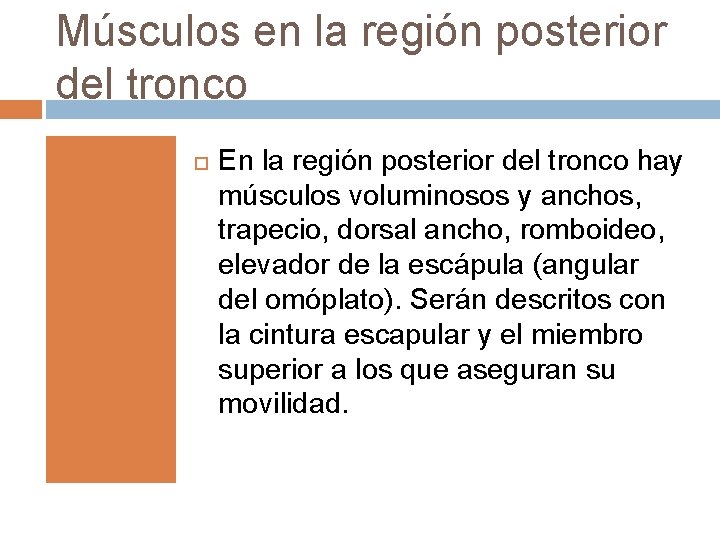 Músculos en la región posterior del tronco

En la región posterior del tronco hay músculos voluminosos y anchos, trapecio, dorsal ancho, romboideo, elevador de la escápula (angular del omóplato). Serán descritos con la cintura escapular y el miembro superior a los que aseguran su movilidad.